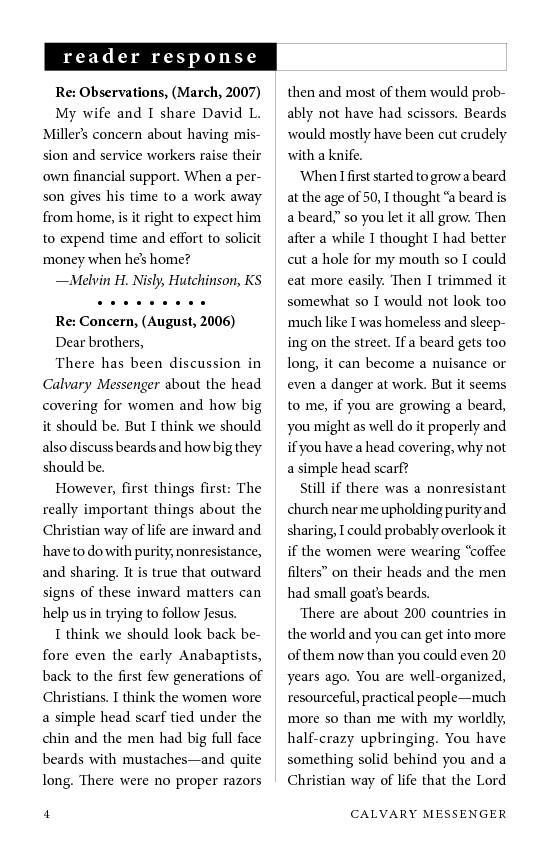 reader response

Re: Observations, (March, 2007)

My wife and I share David L. Miller's concern about having mission and service workers raise their own financial support. When a person gives his time to a work away from home, is it right to expect him to expend time and effort to solicit money when he's home?

—Melvin H. Nisly, Hutchinson, KS

• • • • • • • • •

Re: Concern, (August, 2006)

Dear brothers,

There has been discussion in Calvary Messenger about the head covering for women and how big it should be. But I think we should also discuss beards and how big they should be.

However, first things first: The really important things about the Christian way of life are inward and have to do with purity, nonresistance, and sharing. It is true that outward signs of these inward matters can help us in trying to follow Jesus.

I think we should look back before even the early Anabaptists, back to the first few generations of Christians. I think the women wore a simple head scarf tied under the chin and the men had big full face beards with mustaches—and quite long. There were no proper razors then and most of them would probably not have had scissors. Beards would mostly have been cut crudely with a knife.

When I first started to grow a beard at the age of 50, I thought "a beard is a beard," so you let it all grow. Then after a while I thought I had better cut a hole for my mouth so I could eat more easily. Then I trimmed it somewhat so I would not look too much like I was homeless and sleeping on the street. If a beard gets too long, it can become a nuisance or even a danger at work. But it seems to me, if you are growing a beard, you might as well do it properly and if you have a head covering, why not a simple head scarf?

Still if there was a nonresistant church near me upholding purity and sharing, I could probably overlook it if the women were wearing "coffee filters" on their heads and the men had small goat's beards.

There are about 200 countries in the world and you can get into more of them now than you could even 20 years ago. You are well-organized, resourceful, practical people—much more so than me with my worldly, half-crazy upbringing. You have something solid behind you and a Christian way of life that the Lord

4 CALVARY MESSENGER